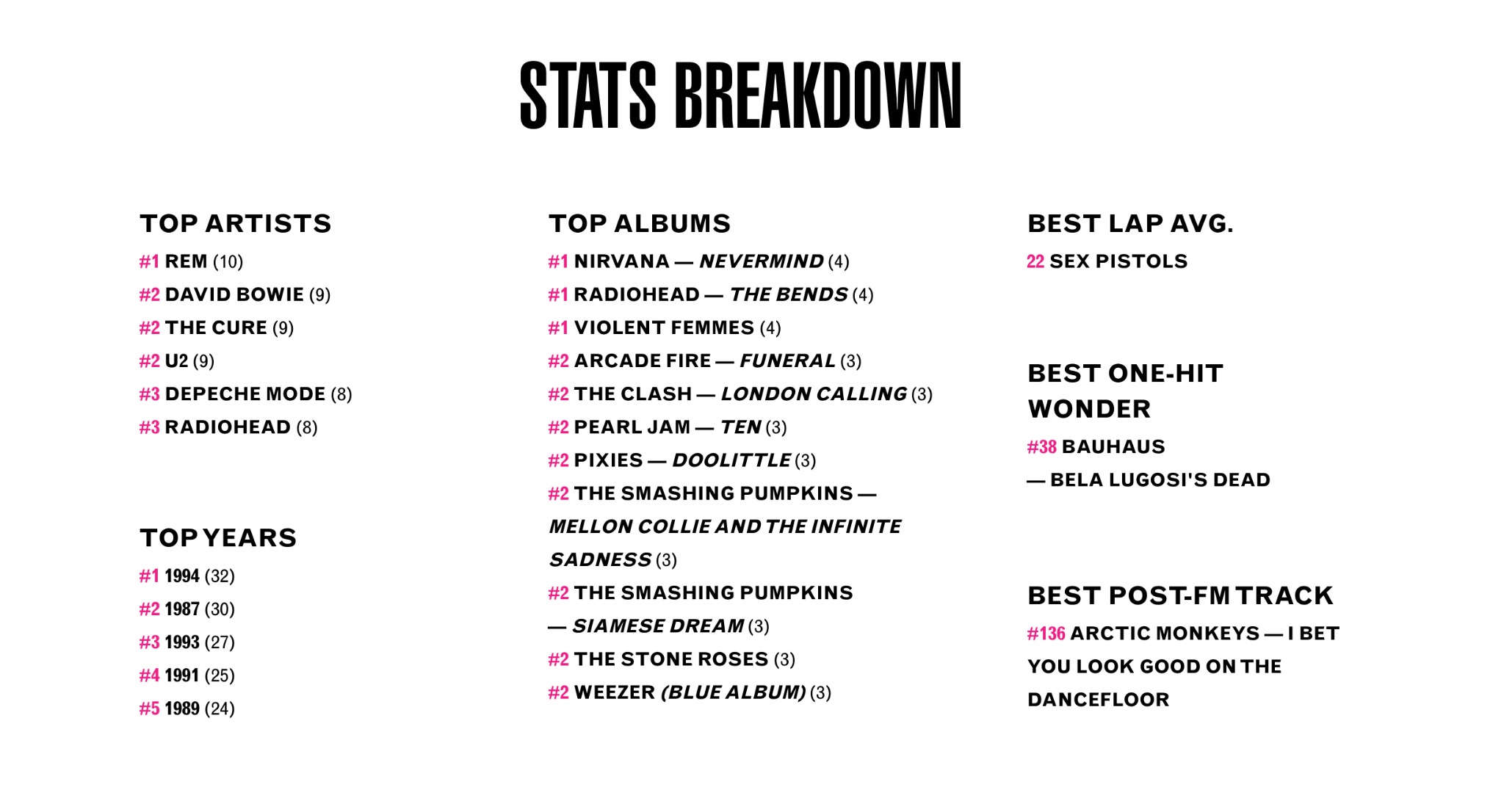 STATS BREAKDOWN

TOP ARTISTS
#1 REM (10)
#2 DAVID BOWIE (9)
#2 THE CURE (9)
#2 U2 (9)
#3 DEPECHE MODE (8)
#3 RADIOHEAD (8)

TOP YEARS
#1 1994 (32)
#2 1987 (30)
#3 1993 (27)
#4 1991 (25)
#5 1989 (24)

TOP ALBUMS
#1 NIRVANA — NEVERMIND (4)
#1 RADIOHEAD — THE BENDS (4)
#1 VIOLENT FEMMES (4)
#2 ARCADE FIRE — FUNERAL (3)
#2 THE CLASH — LONDON CALLING (3)
#2 PEARL JAM — TEN (3)
#2 PIXIES — DOOLITTLE (3)
#2 THE SMASHING PUMPKINS — MELLON COLLIE AND THE INFINITE SADNESS (3)
#2 THE SMASHING PUMPKINS — SIAMESE DREAM (3)
#2 THE STONE ROSES (3)
#2 WEEZER (BLUE ALBUM) (3)

BEST LAP AVG.
22 SEX PISTOLS

BEST ONE-HIT WONDER
#38 BAUHAUS — BELA LUGOSI'S DEAD

BEST POST-FM TRACK
#136 ARCTIC MONKEYS — I BET YOU LOOK GOOD ON THE DANCEFLOOR